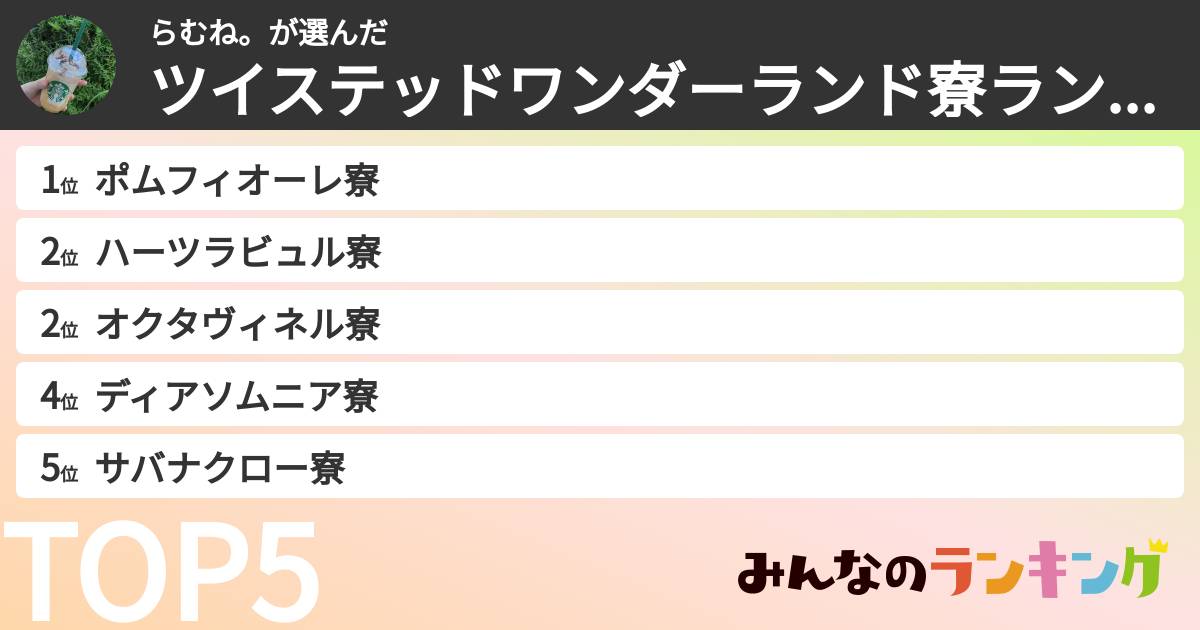 らむね。が選んだ
ツイステッドワンダーランド寮ラン...

1位 ポムフィオーレ寮
2位 ハーツラビュル寮
2位 オクタヴィネル寮
4位 ディアソムニア寮
5位 サバナクロー寮

TOP5

みんなのランキング